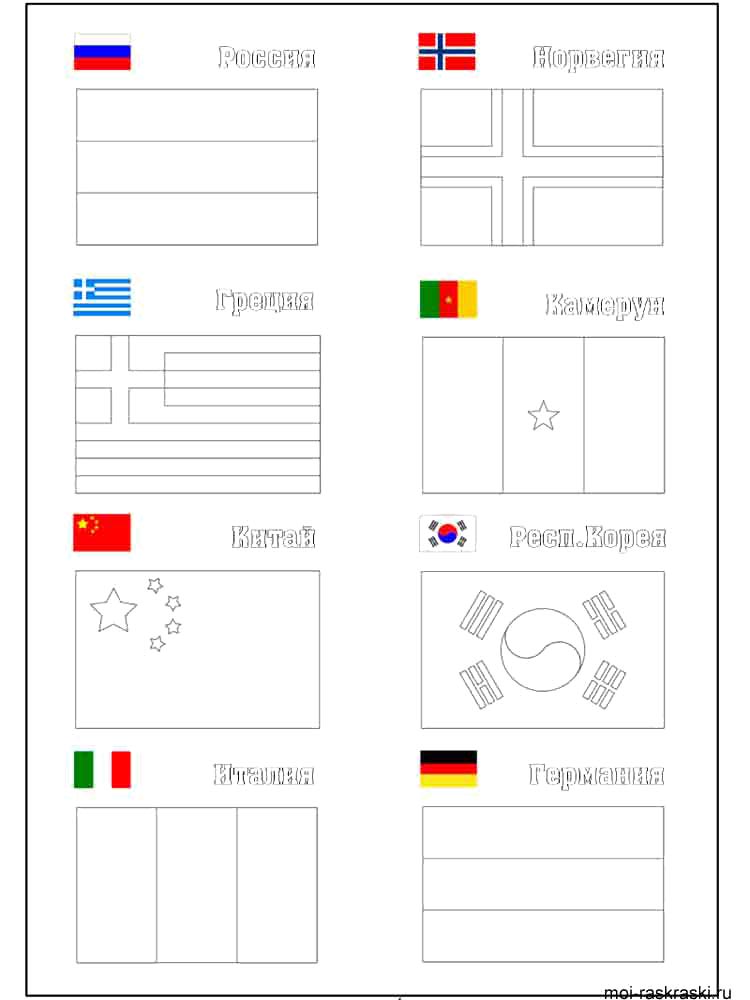 Россия
Норвегия
Греция
Камерун
Китай
Респ.Корея
Италия
Германия
moi-raskraski.ru